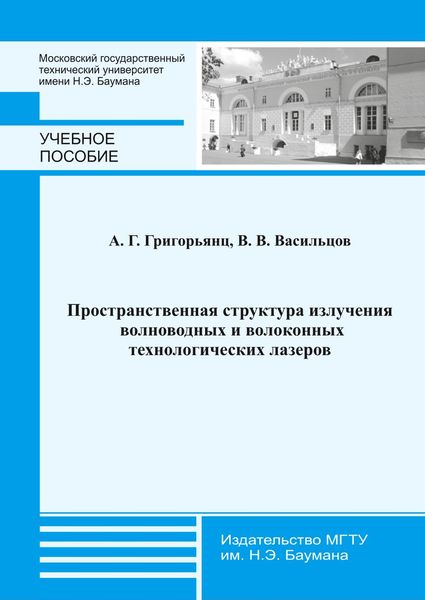 Московский государственный
технический университет
имени Н.Э. Баумана

УЧЕБНОЕ
ПОСОБИЕ

А. Г. Григорьянц, В. В. Васильцов

Пространственная структура излучения
волноводных и волоконных
технологических лазеров

Издательство МГТУ
им. Н.Э. Баумана